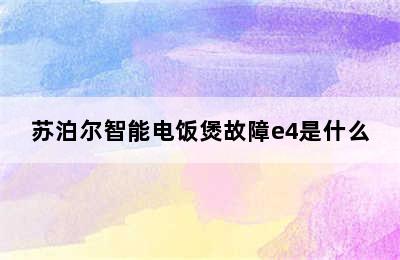 苏泊尔智能电饭煲故障e4是什么